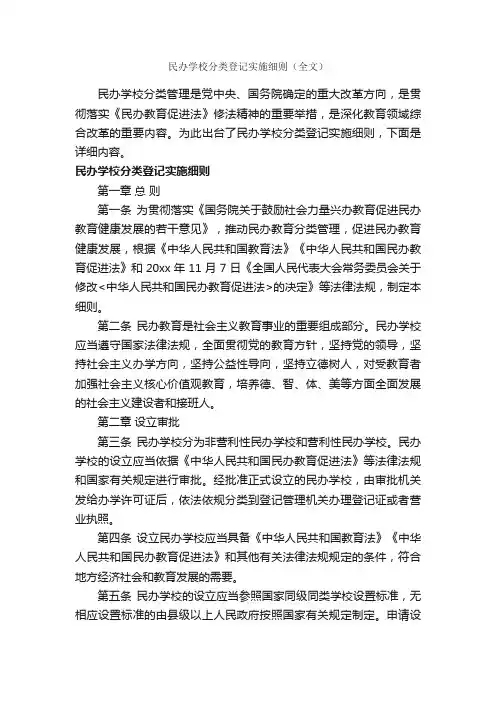 民办学校分类登记实施细则（全文）

民办学校分类管理是党中央、国务院确定的重大改革方向，是贯彻落实《民办教育促进法》修法精神的重要举措，是深化教育领域综合改革的重要内容。为此出台了民办学校分类登记实施细则，下面是详细内容。

民办学校分类登记实施细则

第一章 总 则

第一条 为贯彻落实《国务院关于鼓励社会力量兴办教育促进民办教育健康发展的若干意见》，推动民办教育分类管理，促进民办教育健康发展，根据《中华人民共和国教育法》《中华人民共和国民办教育促进法》和 20xx 年 11 月 7 日《全国人民代表大会常务委员会关于修改<中华人民共和国民办教育促进法>的决定》等法律法规，制定本细则。

第二条 民办教育是社会主义教育事业的重要组成部分。民办学校应当遵守国家法律法规，全面贯彻党的教育方针，坚持党的领导，坚持社会主义办学方向，坚持公益性导向，坚持立德树人，对受教育者加强社会主义核心价值观教育，培养德、智、体、美等方面全面发展的社会主义建设者和接班人。

第二章 设立审批

第三条 民办学校分为非营利性民办学校和营利性民办学校。民办学校的设立应当依据《中华人民共和国民办教育促进法》等法律法规和国家有关规定进行审批。经批准正式设立的民办学校，由审批机关发给办学许可证后，依法依规分类到登记管理机关办理登记证或者营业执照。

第四条 设立民办学校应当具备《中华人民共和国教育法》《中华人民共和国民办教育促进法》和其他有关法律法规规定的条件，符合地方经济社会和教育发展的需要。

第五条 民办学校的设立应当参照国家同级同类学校设置标准，无相应设置标准的由县级以上人民政府按照国家有关规定制定。申请设